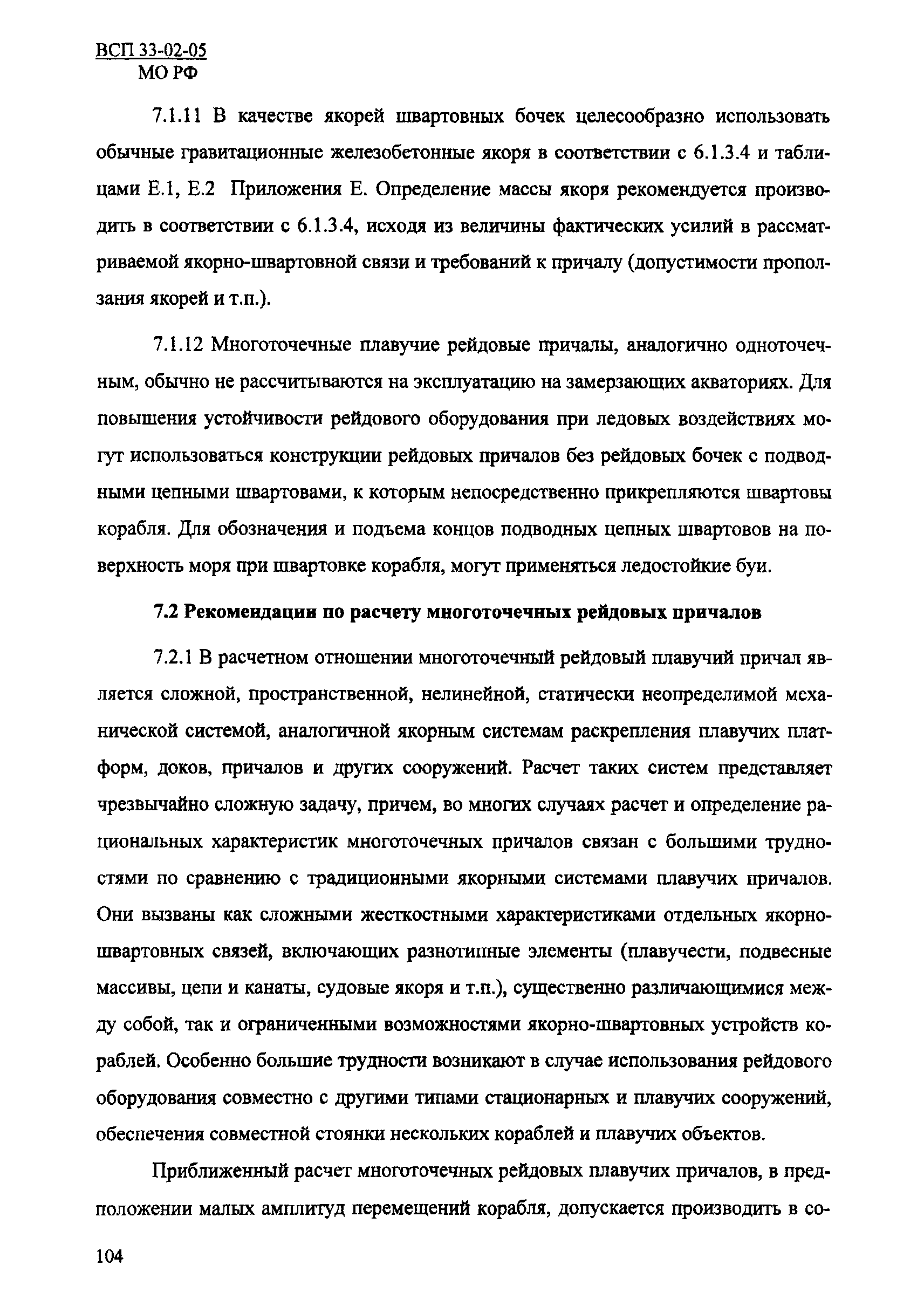 ВСП 33-02-05
МО РФ

7.1.11 В качестве якорей швартовных бочек целесообразно использовать обычные гравитационные железобетонные якоря в соответствии с 6.1.3.4 и таблицами Е.1, Е.2 Приложения Е. Определение массы якоря рекомендуется производить в соответствии с 6.1.3.4, исходя из величины фактических усилий в рассматриваемой якорно-швартовной связи и требований к причалу (допустимости проползания якорей и т.п.).

7.1.12 Многоточечные плавучие рейдовые причалы, аналогично одноточечным, обычно не рассчитываются на эксплуатацию на замерзающих акваториях. Для повышения устойчивости рейдового оборудования при ледовых воздействиях могут использоваться конструкции рейдовых причалов без рейдовых бочек с подводными цепными швартовами, к которым непосредственно прикрепляются швартовы корабля. Для обозначения и подъема концов подводных цепных швартовов на поверхность моря при швартовке корабля, могут применяться ледостойкие буи.

7.2 Рекомендации по расчету многоточечных рейдовых причалов

7.2.1 В расчетном отношении многоточечный рейдовый плавучий причал является сложной, пространственной, нелинейной, статически неопределимой механической системой, аналогичной якорным системам раскрепления плавучих платформ, доков, причалов и других сооружений. Расчет таких систем представляет чрезвычайно сложную задачу, причем, во многих случаях расчет и определение рациональных характеристик многоточечных причалов связан с большими трудностями по сравнению с традиционными якорными системами плавучих причалов. Они вызваны как сложными жесткостными характеристиками отдельных якорно-швартовных связей, включающих разнотипные элементы (плавучести, подвесные массивы, цепи и канаты, судовые якоря и т.п.), существенно различающимися между собой, так и ограниченными возможностями якорно-швартовных устройств кораблей. Особенно большие трудности возникают в случае использования рейдового оборудования совместно с другими типами стационарных и плавучих сооружений, обеспечения совместной стоянки нескольких кораблей и плавучих объектов.

Приближенный расчет многоточечных рейдовых плавучих причалов, в предположении малых амплитуд перемещений корабля, допускается производить в со-

104